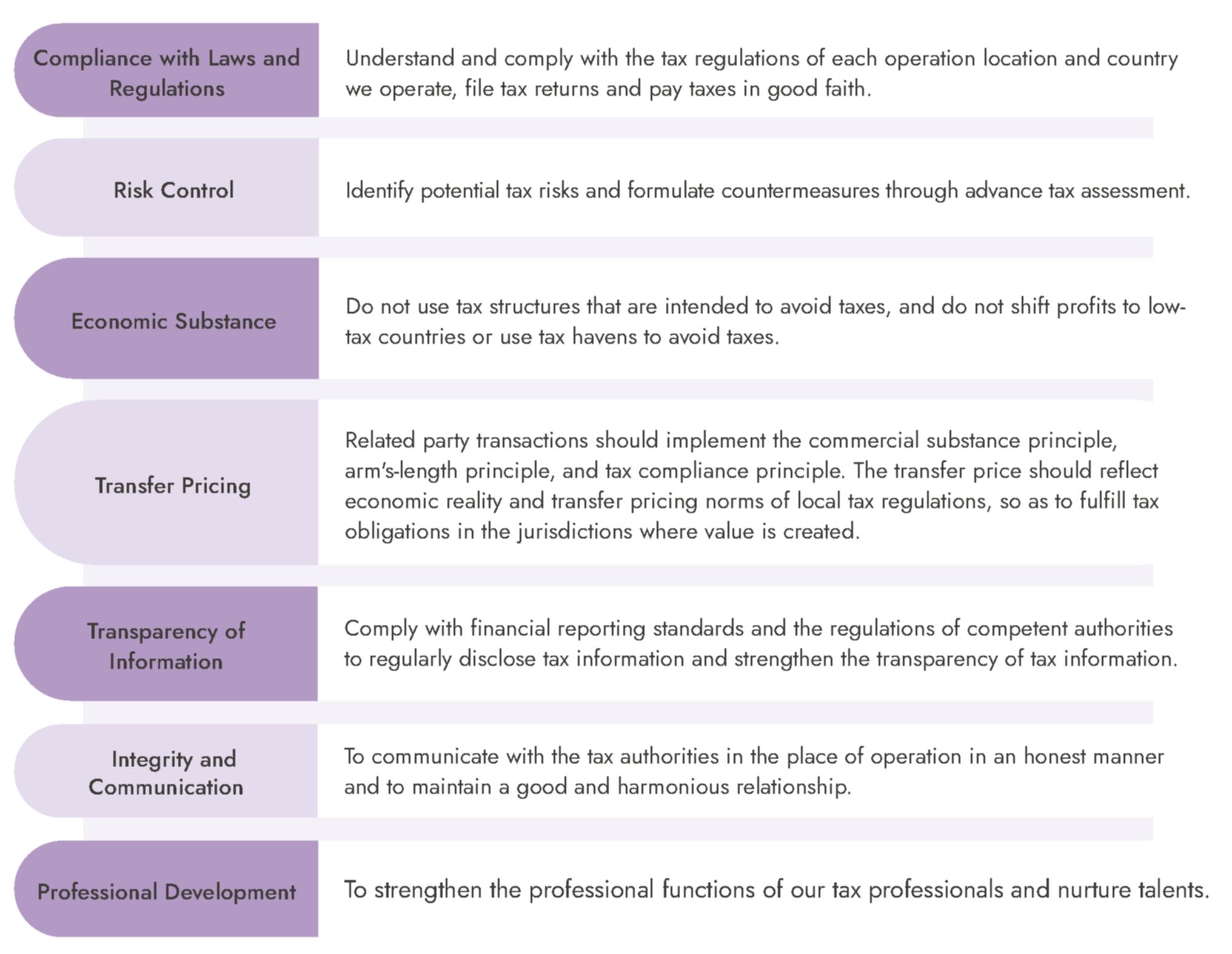 Compliance with Laws and Regulations

Understand and comply with the tax regulations of each operation location and country we operate, file tax returns and pay taxes in good faith.

Risk Control

Identify potential tax risks and formulate countermeasures through advance tax assessment.

Economic Substance

Do not use tax structures that are intended to avoid taxes, and do not shift profits to low-tax countries or use tax havens to avoid taxes.

Transfer Pricing

Related party transactions should implement the commercial substance principle, arm's-length principle, and tax compliance principle. The transfer price should reflect economic reality and transfer pricing norms of local tax regulations, so as to fulfill tax obligations in the jurisdictions where value is created.

Transparency of Information

Comply with financial reporting standards and the regulations of competent authorities to regularly disclose tax information and strengthen the transparency of tax information.

Integrity and Communication

To communicate with the tax authorities in the place of operation in an honest manner and to maintain a good and harmonious relationship.

Professional Development

To strengthen the professional functions of our tax professionals and nurture talents.